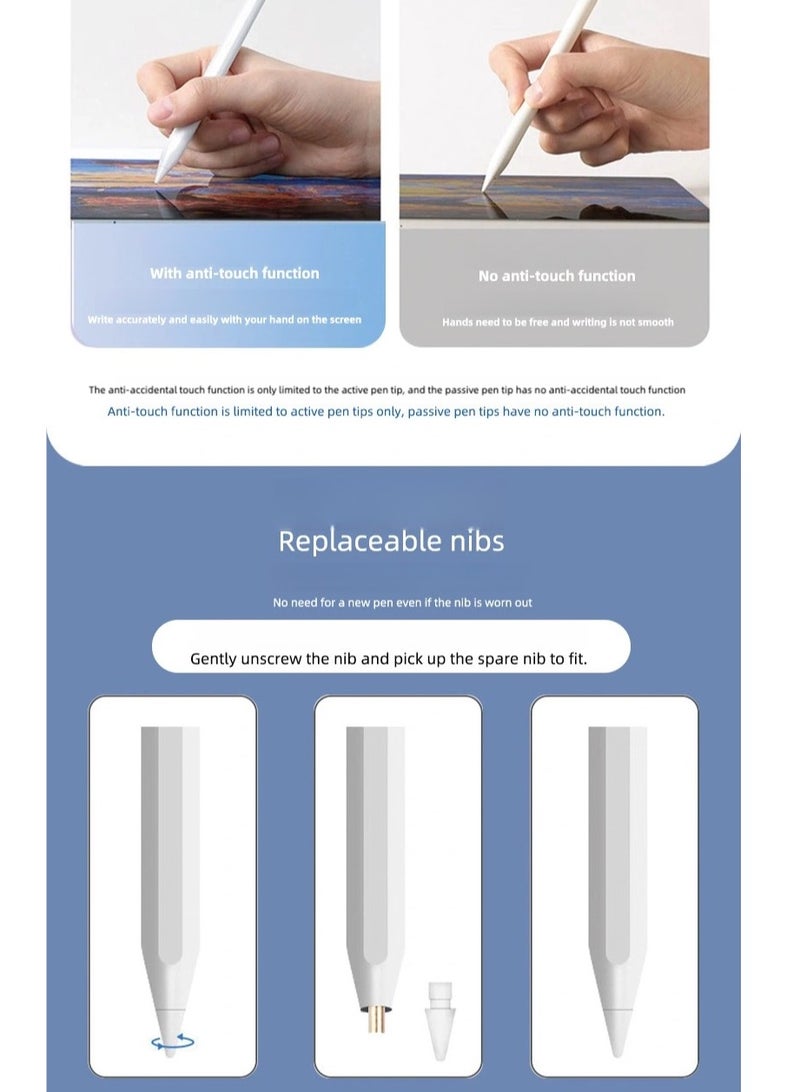 With anti-touch function

Write accurately and easily with your hand on the screen

No anti-touch function

Hands need to be free and writing is not smooth

The anti-accidental touch function is only limited to the active pen tip, and the passive pen tip has no anti-accidental touch function

Anti-touch function is limited to active pen tips only, passive pen tips have no anti-touch function.

Replaceable nibs

No need for a new pen even if the nib is worn out

Gently unscrew the nib and pick up the spare nib to fit.